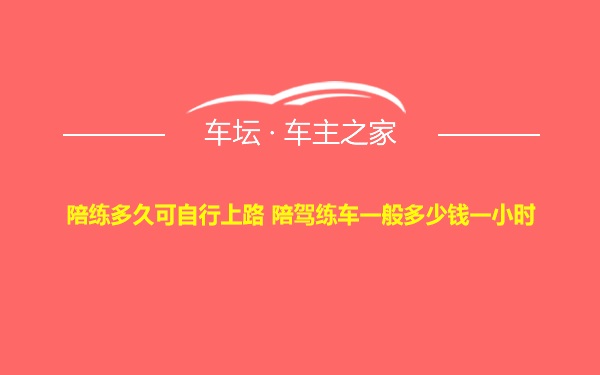 车坛 · 车主之家

陪练多久可自行上路 陪驾练车一般多少钱一小时